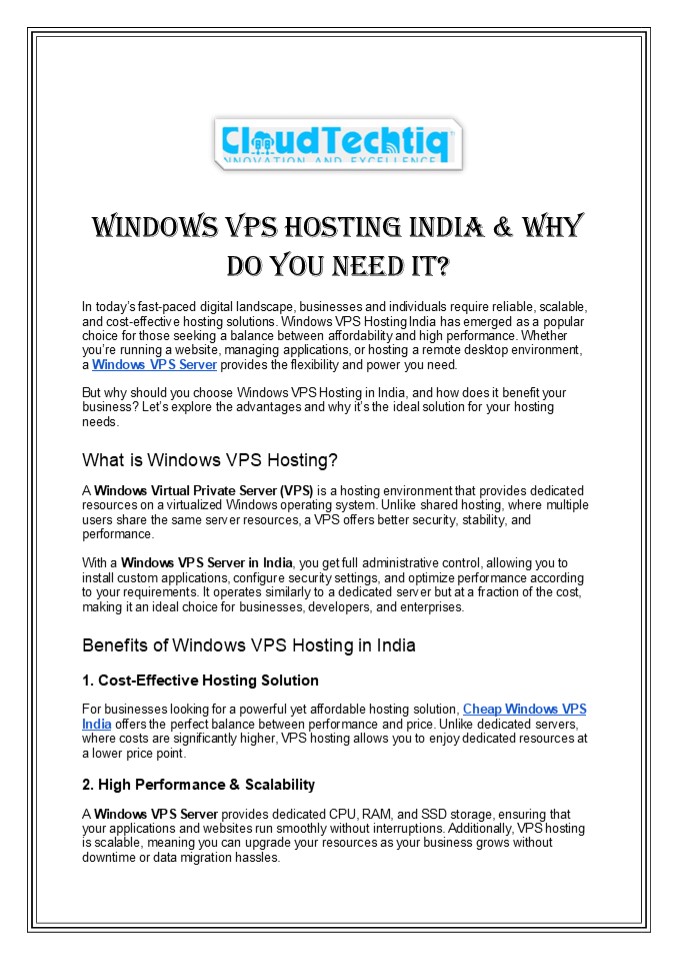 CloudTechtiq
INNOVATION AND EXCELLENCE

WINDOWS VPS HOSTING INDIA & WHY DO YOU NEED IT?

In today's fast-paced digital landscape, businesses and individuals require reliable, scalable, and cost-effective hosting solutions. Windows VPS Hosting India has emerged as a popular choice for those seeking a balance between affordability and high performance. Whether you're running a website, managing applications, or hosting a remote desktop environment, a Windows VPS Server provides the flexibility and power you need.

But why should you choose Windows VPS Hosting in India, and how does it benefit your business? Let's explore the advantages and why it's the ideal solution for your hosting needs.

What is Windows VPS Hosting?

A Windows Virtual Private Server (VPS) is a hosting environment that provides dedicated resources on a virtualized Windows operating system. Unlike shared hosting, where multiple users share the same server resources, a VPS offers better security, stability, and performance.

With a Windows VPS Server in India, you get full administrative control, allowing you to install custom applications, configure security settings, and optimize performance according to your requirements. It operates similarly to a dedicated server but at a fraction of the cost, making it an ideal choice for businesses, developers, and enterprises.

Benefits of Windows VPS Hosting in India

1. Cost-Effective Hosting Solution

For businesses looking for a powerful yet affordable hosting solution, Cheap Windows VPS India offers the perfect balance between performance and price. Unlike dedicated servers, where costs are significantly higher, VPS hosting allows you to enjoy dedicated resources at a lower price point.

2. High Performance & Scalability

A Windows VPS Server provides dedicated CPU, RAM, and SSD storage, ensuring that your applications and websites run smoothly without interruptions. Additionally, VPS hosting is scalable, meaning you can upgrade your resources as your business grows without downtime or data migration hassles.